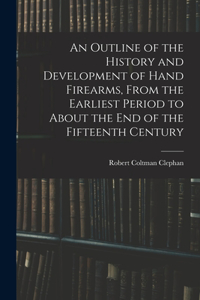 An Outline of the History and Development of Hand Firearms, From the Earliest Period to About the End of the Fifteenth Century

Robert Coltman Clephan